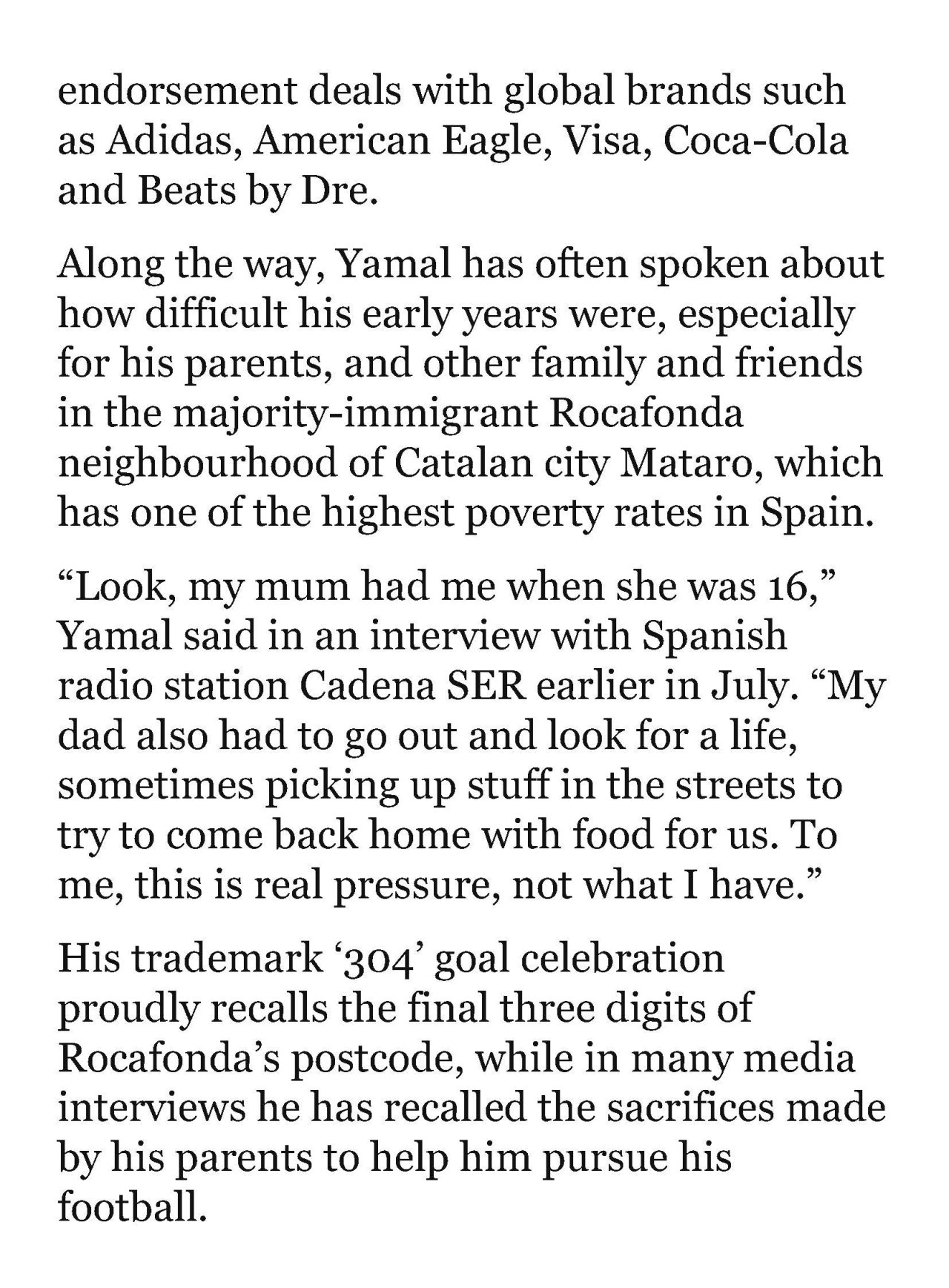 endorsement deals with global brands such as Adidas, American Eagle, Visa, Coca-Cola and Beats by Dre.

Along the way, Yamal has often spoken about how difficult his early years were, especially for his parents, and other family and friends in the majority-immigrant Rocafonda neighbourhood of Catalan city Mataro, which has one of the highest poverty rates in Spain.

“Look, my mum had me when she was 16,” Yamal said in an interview with Spanish radio station Cadena SER earlier in July. “My dad also had to go out and look for a life, sometimes picking up stuff in the streets to try to come back home with food for us. To me, this is real pressure, not what I have.”

His trademark ‘304’ goal celebration proudly recalls the final three digits of Rocafonda’s postcode, while in many media interviews he has recalled the sacrifices made by his parents to help him pursue his football.